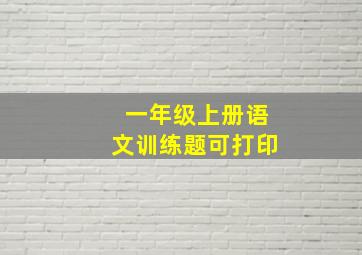 一年级上册语文训练题可打印